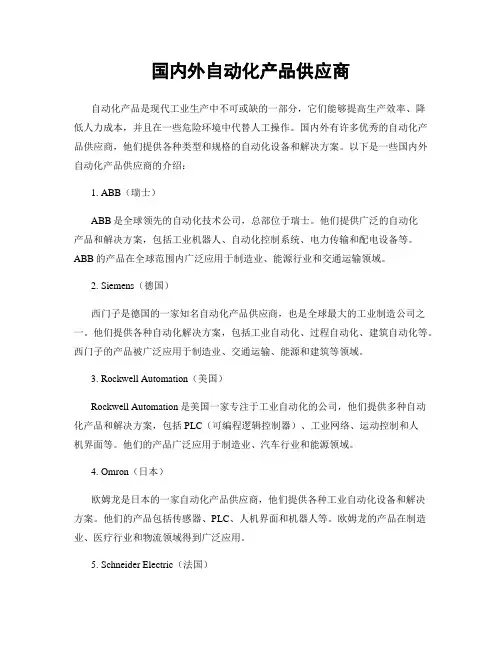 国内外自动化产品供应商

自动化产品是现代工业生产中不可或缺的一部分，它们能够提高生产效率、降低人力成本，并且在一些危险环境中代替人工操作。国内外有许多优秀的自动化产品供应商，他们提供各种类型和规格的自动化设备和解决方案。以下是一些国内外自动化产品供应商的介绍：

1. ABB（瑞士）

ABB 是全球领先的自动化技术公司，总部位于瑞士。他们提供广泛的自动化产品和解决方案，包括工业机器人、自动化控制系统、电力传输和配电设备等。ABB 的产品在全球范围内广泛应用于制造业、能源行业和交通运输领域。

2. Siemens（德国）

西门子是德国的一家知名自动化产品供应商，也是全球最大的工业制造公司之一。他们提供各种自动化解决方案，包括工业自动化、过程自动化、建筑自动化等。西门子的产品被广泛应用于制造业、交通运输、能源和建筑等领域。

3. Rockwell Automation（美国）

Rockwell Automation 是美国一家专注于工业自动化的公司，他们提供多种自动化产品和解决方案，包括 PLC（可编程逻辑控制器）、工业网络、运动控制和人机界面等。他们的产品广泛应用于制造业、汽车行业和能源领域。

4. Omron（日本）

欧姆龙是日本的一家自动化产品供应商，他们提供各种工业自动化设备和解决方案。他们的产品包括传感器、PLC、人机界面和机器人等。欧姆龙的产品在制造业、医疗行业和物流领域得到广泛应用。

5. Schneider Electric（法国）